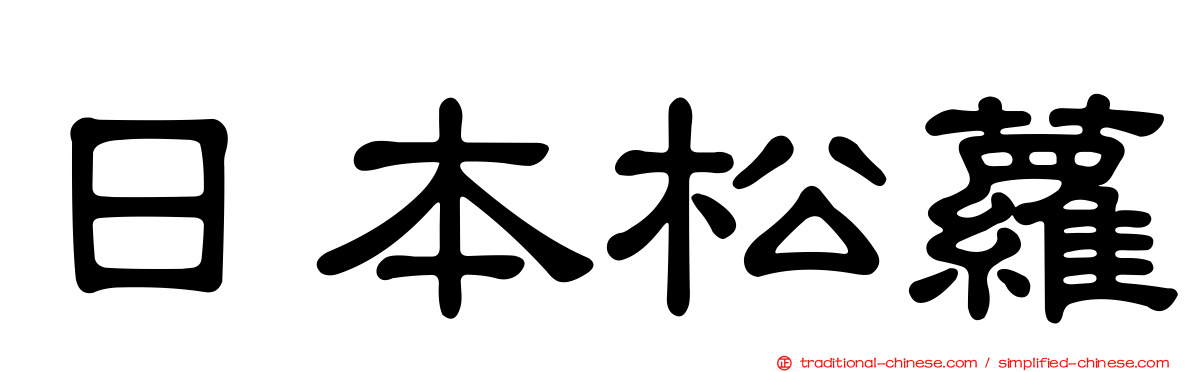 日本松蘿

traditional-chinese.com / simplified-chinese.com